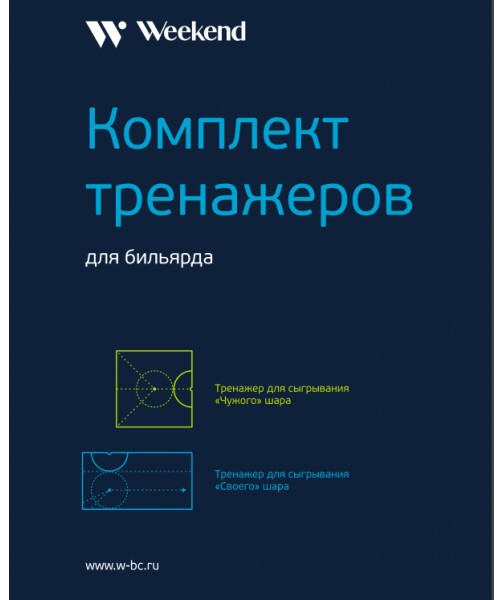 Weekend

Комплект тренажеров

для бильярда

Тренажер для сыгрывания «Чужого» шара

Тренажер для сыгрывания «Своего» шара

www.w-bc.ru